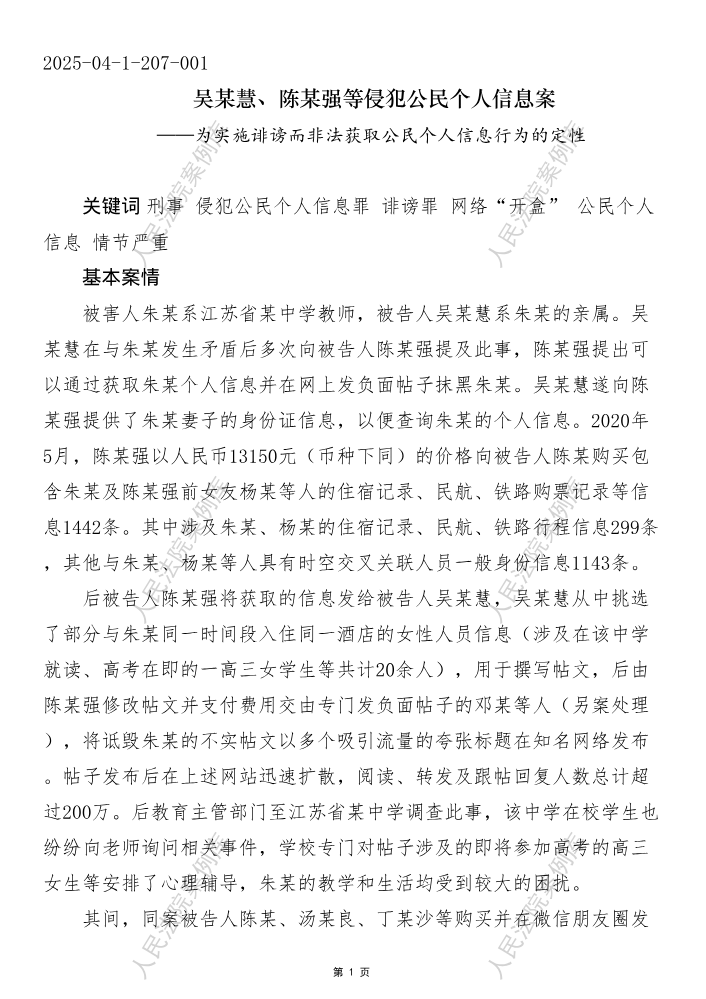 2025-04-1-207-001

吴某慧、陈某强等侵犯公民个人信息案

——为实施诽谤而非法获取公民个人信息行为的定性

关键词 刑事 侵犯公民个人信息罪 诽谤罪 网络“开盒” 公民个人信息 情节严重

基本案情

被害人朱某系江苏省某中学教师，被告人吴某慧系朱某的亲属。吴某慧在与朱某发生矛盾后多次向被告人陈某强提及此事，陈某强提出可以通过获取朱某个人信息并在网上发负面帖子抹黑朱某。吴某慧遂向陈某强提供了朱某妻子的身份证信息，以便查询朱某的个人信息。2020年5月，陈某强以人民币13150元（币种下同）的价格向被告人陈某购买包含朱某及陈某强前女友杨某等人的住宿记录、民航、铁路购票记录等信息1442条。其中涉及朱某、杨某的住宿记录、民航、铁路行程信息299条，其他与朱某、杨某等人具有时空交叉关联人员一般身份信息1143条。

后被告人陈某强将获取的信息发给被告人吴某慧，吴某慧从中挑选了部分与朱某同一时间段入住同一酒店的女性人员信息（涉及在该中学就读、高考在即的一高三女学生等共计20余人），用于撰写帖文，后由陈某强修改帖文并支付费用交由专门发负面帖子的邓某等人（另案处理），将诋毁朱某的不实帖文以多个吸引流量的夸张标题在知名网络发布。帖子发布后在上述网站迅速扩散，阅读、转发及跟帖回复人数总计超过200万。后教育主管部门至江苏省某中学调查此事，该中学在校学生也纷纷向老师询问相关事件，学校专门对帖子涉及的即将参加高考的高三女生等安排了心理辅导，朱某的教学和生活均受到较大的困扰。

其间，同案被告人陈某、汤某良、丁某沙等购买并在微信朋友圈发

第 1 页

人民法院案例库